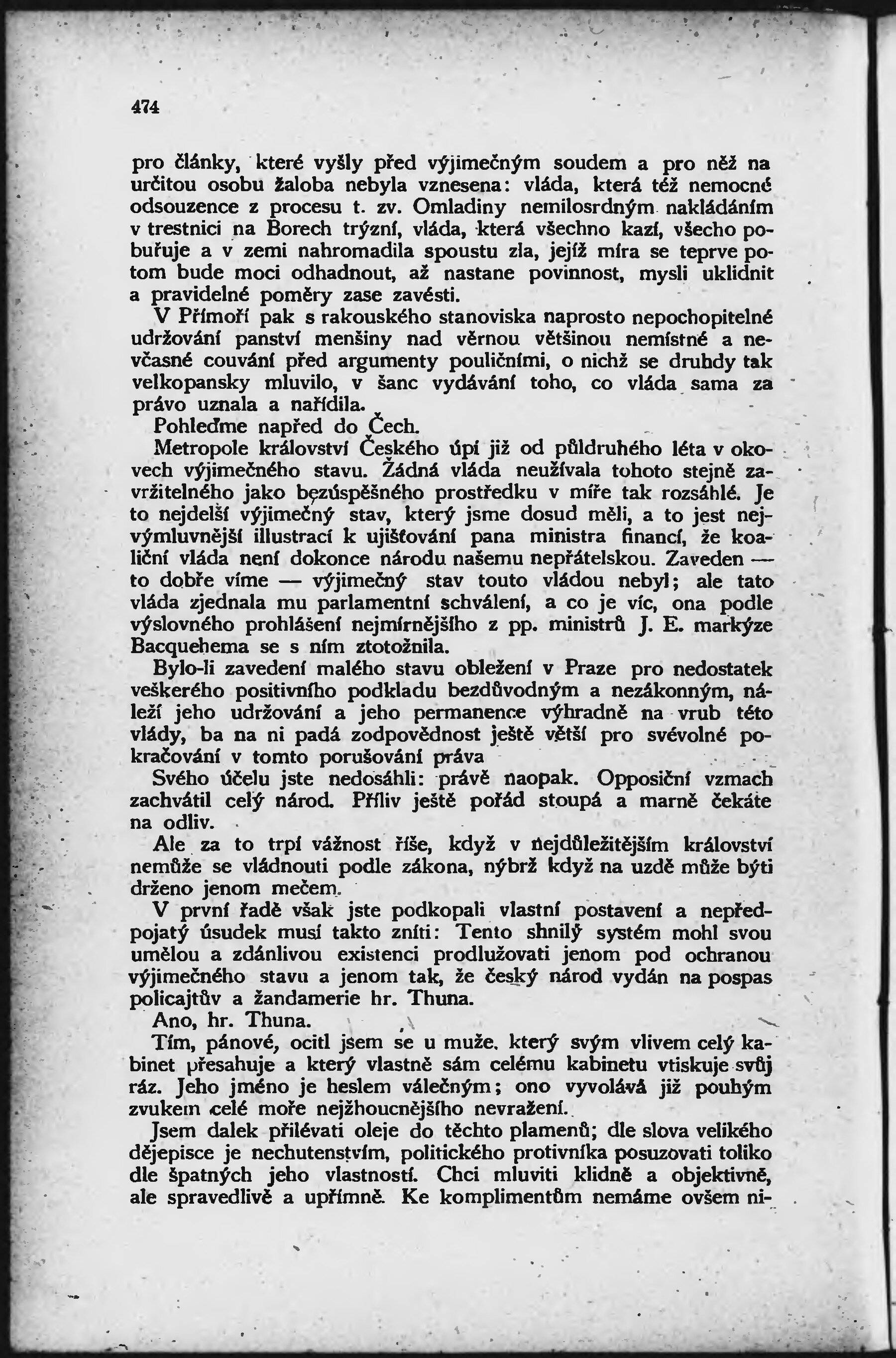 474

pro články, které vyšly před výjimečným soudem a pro něž na určitou osobu žaloba nebyla vznesena: vláda, která též nemocné odsouzence z procesu t. zv. Omladiny nemilosrdným nakládáním v trestnici na Borech trýzní, vláda, která všechno kazí, všecho pobuřuje a v zemi nahromadila spoustu zla, jejíž míra se teprve potom bude moci odhadnout, až nastane povinnost, mysli uklidnit a pravidelné poměry zase zavésti.

V Přímoří pak s rakouského stanoviska naprosto nepochopitelné udržování panství menšiny nad věrnou většinou nemístné a nevčasné couvání před argumenty pouličními, o nichž se druhdy tak velkopansky mluvilo, v šanc vydávání toho, co vláda sama za právo uznala a nařídila.

Pohleďme napřed do Čech.

Metropole království Českého úpí již od půldruhého léta v okovech výjimečného stavu. Žádná vláda neužívala tohoto stejně zavržitelného jako bezúspěšného prostředku v míře tak rozsáhlé. Je to nejdelší výjimečný stav, který jsme dosud měli, a to jest nejvýmluvnější illustrací k ujišťování pana ministra financí, že koaliční vláda není dokonce národu našemu nepřátelskou. Zaveden — to dobře víme — výjimečný stav touto vládou nebyl; ale tato vláda zjednala mu parlamentní schválení, a co je víc, ona podle výslovného prohlášení nejmírnějšího z pp. ministrů J. E. markýze Bacquehema se s ním ztotožnila.

Bylo-li zavedení malého stavu obležení v Praze pro nedostatek veškerého positivního podkladu bezdůvodným a nezákonným, náleží jeho udržování a jeho permanence výhradně na vrub této vlády, ba na ni padá zodpovědnost ještě větší pro svévolné pokračování v tomto porušování práva

Svého účelu jste nedosáhli: právě naopak. Opposiční vzmach zachvátil celý národ. Příliv ještě pořád stoupá a marně čekáte na odliv.

Ale za to trpí vážnost říše, když v nejdůležitějším království nemůže se vládnouti podle zákona, nýbrž když na uzdě může býti drženo jenom mečem.

V první řadě však jste podkopali vlastní postavení a nepředpojatý úsudek musí takto zníti: Tento shnilý systém mohl svou umělou a zdánlivou existenci prodlužovati jenom pod ochranou výjimečného stavu a jenom tak, že český národ vydán na pospas policajtův a žandamerie hr. Thuna.

Ano, hr. Thuna.

Tím, pánové, ocitl jsem se u muže, který svým vlivem celý kabinet přesahuje a který vlastně sám celému kabinetu vtiskuje svůj ráz. Jeho jméno je heslem válečným; ono vyvolává již pouhým zvukem celé moře nejžhoucnějšího nevražení.

Jsem dalek přilévati oleje do těchto plamenů; dle slova velikého dějepisce je nechutenstvím, politického protivníka posuzovati toliko dle špatných jeho vlastností. Chci mluviti klidně a objektivně, ale spravedlivě a upřímně. Ke komplimentům nemáme ovšem ni-